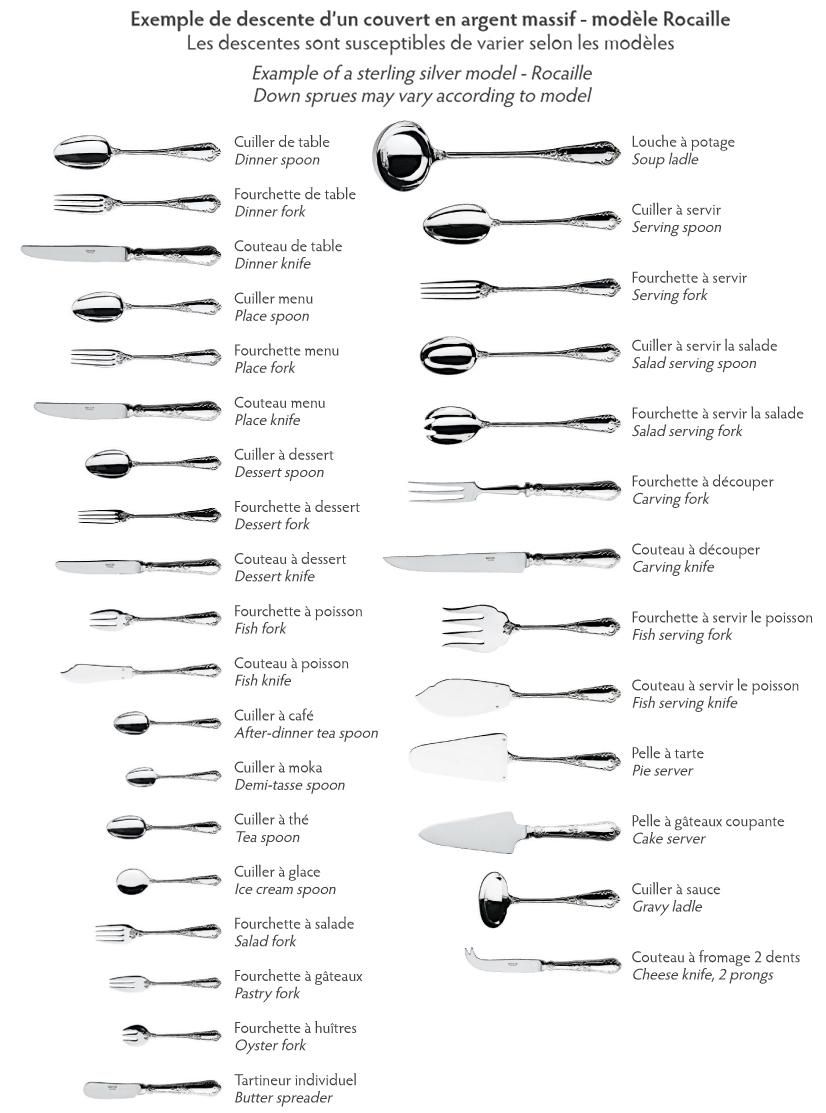 Exemple de descente d'un couvert en argent massif - modèle Rocaille
Les descentes sont susceptibles de varier selon les modèles

Example of a sterling silver model - Rocaille
Down sprues may vary according to model

Cuiller de table
Dinner spoon

Fourchette de table
Dinner fork

Couteau de table
Dinner knife

Cuiller menu
Place spoon

Fourchette menu
Place fork

Couteau menu
Place knife

Cuiller à dessert
Dessert spoon

Fourchette à dessert
Dessert fork

Couteau à dessert
Dessert knife

Fourchette à poisson
Fish fork

Couteau à poisson
Fish knife

Cuiller à café
After-dinner tea spoon

Cuiller à moka
Demi-tasse spoon

Cuiller à thé
Tea spoon

Cuiller à glace
Ice cream spoon

Fourchette à salade
Salad fork

Fourchette à gâteaux
Pastry fork

Fourchette à huîtres
Oyster fork

Tartineur individuel
Butter spreader

Louche à potage
Soup ladle

Cuiller à servir
Serving spoon

Fourchette à servir
Serving fork

Cuiller à servir la salade
Salad serving spoon

Fourchette à servir la salade
Salad serving fork

Fourchette à découper
Carving fork

Couteau à découper
Carving knife

Fourchette à servir le poisson
Fish serving fork

Couteau à servir le poisson
Fish serving knife

Pelle à tarte
Pie server

Pelle à gâteaux coupante
Cake server

Cuiller à sauce
Gravy ladle

Couteau à fromage 2 dents
Cheese knife, 2 prongs